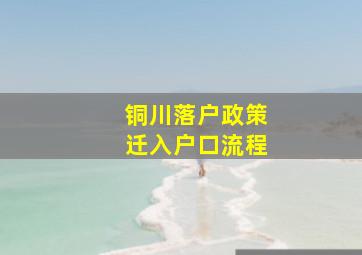 铜川落户政策
迁入户口流程